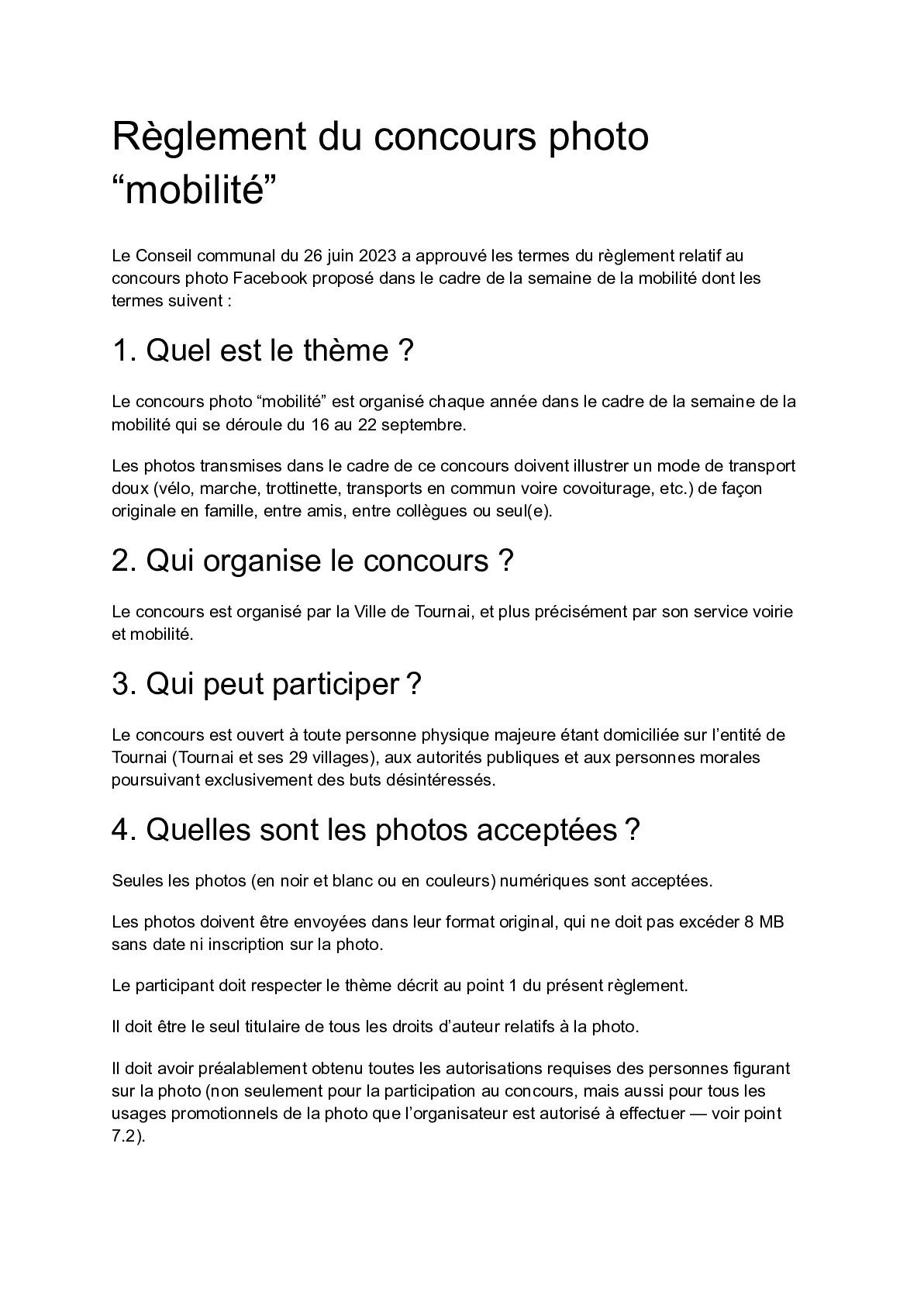 Règlement du concours photo “mobilité”

Le Conseil communal du 26 juin 2023 a approuvé les termes du règlement relatif au concours photo Facebook proposé dans le cadre de la semaine de la mobilité dont les termes suivent :

1. Quel est le thème ?

Le concours photo “mobilité” est organisé chaque année dans le cadre de la semaine de la mobilité qui se déroule du 16 au 22 septembre.

Les photos transmises dans le cadre de ce concours doivent illustrer un mode de transport doux (vélo, marche, trottinette, transports en commun voire covoiturage, etc.) de façon originale en famille, entre amis, entre collègues ou seul(e).

2. Qui organise le concours ?

Le concours est organisé par la Ville de Tournai, et plus précisément par son service voirie et mobilité.

3. Qui peut participer ?

Le concours est ouvert à toute personne physique majeure étant domiciliée sur l’entité de Tournai (Tournai et ses 29 villages), aux autorités publiques et aux personnes morales poursuivant exclusivement des buts désintéressés.

4. Quelles sont les photos acceptées ?

Seules les photos (en noir et blanc ou en couleurs) numériques sont acceptées.

Les photos doivent être envoyées dans leur format original, qui ne doit pas excéder 8 MB sans date ni inscription sur la photo.

Le participant doit respecter le thème décrit au point 1 du présent règlement.

Il doit être le seul titulaire de tous les droits d’auteur relatifs à la photo.

Il doit avoir préalablement obtenu toutes les autorisations requises des personnes figurant sur la photo (non seulement pour la participation au concours, mais aussi pour tous les usages promotionnels de la photo que l’organisateur est autorisé à effectuer — voir point 7.2).